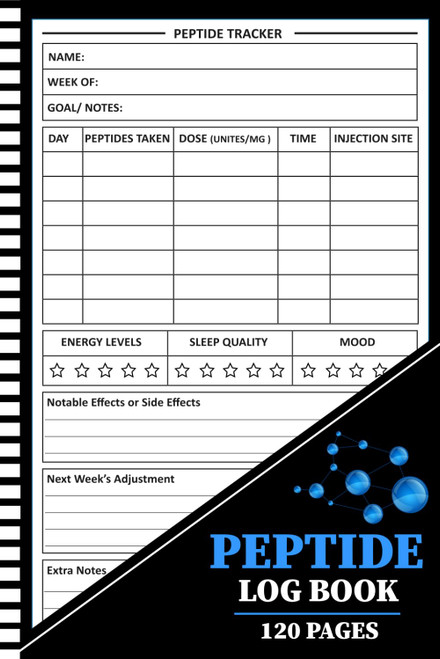 PEPTIDE TRACKER

NAME:

WEEK OF:

GOAL/ NOTES:

| DAY | PEPTIDES TAKEN | DOSE (UNITES/MG ) | TIME | INJECTION SITE |
|---|---|---|---|---|
| | | | | |
| | | | | |
| | | | | |
| | | | | |
| | | | | |
| | | | | |
| | | | | |

| ENERGY LEVELS | SLEEP QUALITY | MOOD |
|---|---|---|
| ☆ ☆ ☆ ☆ ☆ | ☆ ☆ ☆ ☆ ☆ | ☆ ☆ ☆ ☆ |

Notable Effects or Side Effects

Next Week's Adjustment

Extra Notes

PEPTIDE
LOG BOOK
120 PAGES